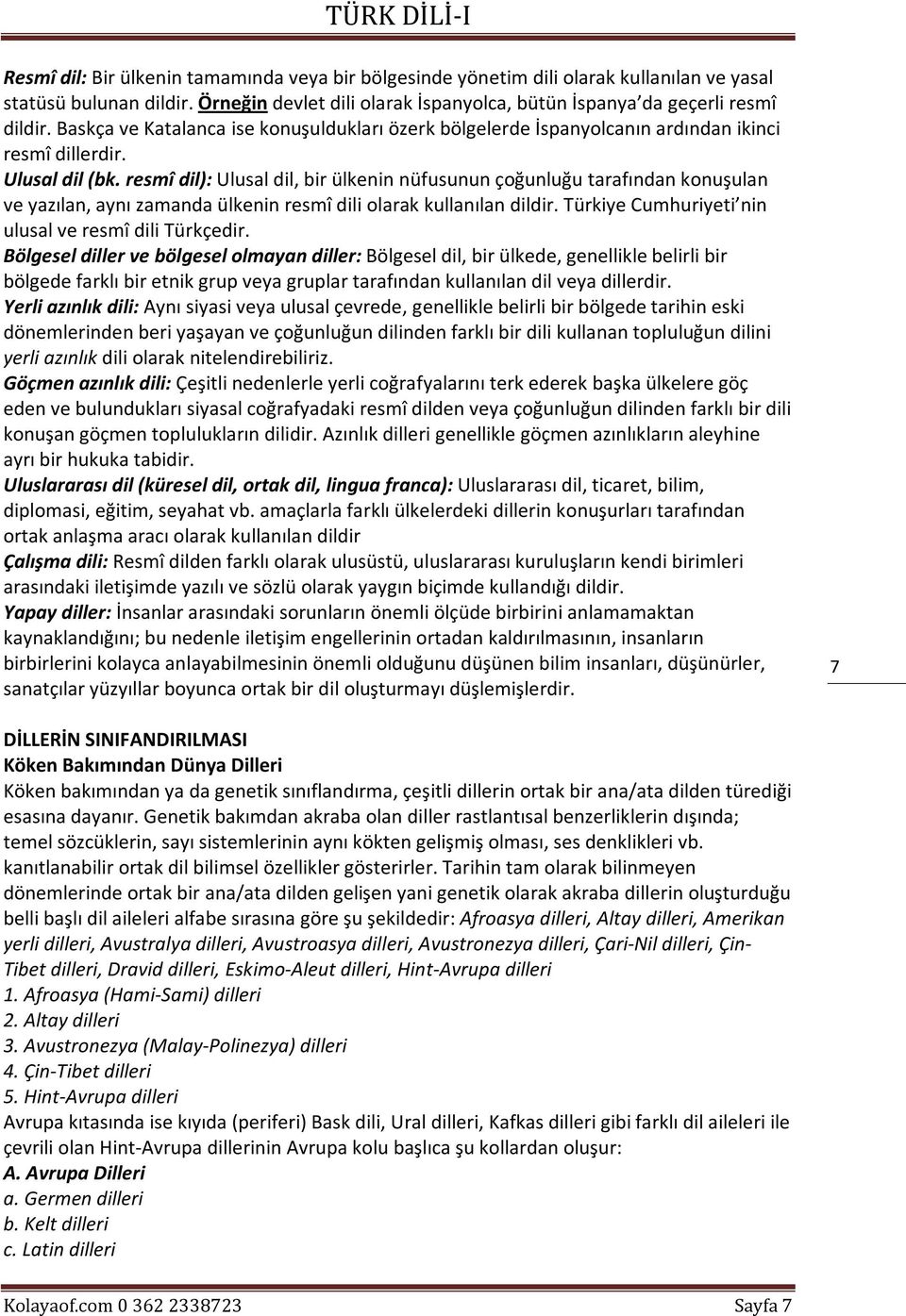 TÜRK DİLİ-I

Resmî dil: Bir ülkenin tamamında veya bir bölgesinde yönetim dili olarak kullanılan ve yasal statüsü bulunan dildir. Örneğin devlet dili olarak İspanyolca, bütün İspanya'da geçerli resmî dildir. Baskça ve Katalanca ise konuşuldukları özerk bölgelerde İspanyolcanın ardından ikinci resmî dillerdir.
Ulusal dil (bk. resmî dil): Ulusal dil, bir ülkenin nüfusunun çoğunluğu tarafından konuşulan ve yazılan, aynı zamanda ülkenin resmî dili olarak kullanılan dildir. Türkiye Cumhuriyeti'nin ulusal ve resmî dili Türkçedir.
Bölgesel diller ve bölgesel olmayan diller: Bölgesel dil, bir ülkede, genellikle belirli bir bölgede farklı bir etnik grup veya gruplar tarafından kullanılan dil veya dillerdir.
Yerli azınlık dili: Aynı siyasi veya ulusal çevrede, genellikle belirli bir bölgede tarihin eski dönemlerinden beri yaşayan ve çoğunluğun dilinden farklı bir dili kullanan topluluğun dilini yerli azınlık dili olarak nitelendirebiliriz.
Göçmen azınlık dili: Çeşitli nedenlerle yerli coğrafyalarını terk ederek başka ülkelere göç eden ve bulundukları siyasal coğrafyadaki resmî dilden veya çoğunluğun dilinden farklı bir dili konuşan göçmen toplulukların dilidir. Azınlık dilleri genellikle göçmen azınlıkların aleyhine ayrı bir hukuka tabidir.
Uluslararası dil (küresel dil, ortak dil, lingua franca): Uluslararası dil, ticaret, bilim, diplomasi, eğitim, seyahat vb. amaçlarla farklı ülkelerdeki dillerin konuşurları tarafından ortak anlaşma aracı olarak kullanılan dildir
Çalışma dili: Resmî dilden farklı olarak ulusüstü, uluslararası kuruluşların kendi birimleri arasındaki iletişimde yazılı ve sözlü olarak yaygın biçimde kullandığı dildir.
Yapay diller: İnsanlar arasındaki sorunların önemli ölçüde birbirini anlamamaktan kaynaklandığını; bu nedenle iletişim engellerinin ortadan kaldırılmasının, insanların birbirlerini kolayca anlayabilmesinin önemli olduğunu düşünen bilim insanları, düşünürler, sanatçılar yüzyıllar boyunca ortak bir dil oluşturmayı düşlemişlerdir.

7

DİLLERİN SINIFANDIRILMASI
Köken Bakımından Dünya Dilleri
Köken bakımından ya da genetik sınıflandırma, çeşitli dillerin ortak bir ana/ata dilden türediği esasına dayanır. Genetik bakımdan akraba olan diller rastlantısal benzerliklerin dışında; temel sözcüklerin, sayı sistemlerinin aynı kökten gelişmiş olması, ses denklikleri vb. kanıtlanabilir ortak dil bilimsel özellikler gösterirler. Tarihin tam olarak bilinmeyen dönemlerinde ortak bir ana/ata dilden gelişen yani genetik olarak akraba dillerin oluşturduğu belli başlı dil aileleri alfabe sırasına göre şu şekildedir: Afroasya dilleri, Altay dilleri, Amerikan yerli dilleri, Avustralya dilleri, Avustroasya dilleri, Avustronezya dilleri, Çari-Nil dilleri, Çin-Tibet dilleri, Dravid dilleri, Eskimo-Aleut dilleri, Hint-Avrupa dilleri
1. Afroasya (Hami-Sami) dilleri
2. Altay dilleri
3. Avustronezya (Malay-Polinezya) dilleri
4. Çin-Tibet dilleri
5. Hint-Avrupa dilleri
Avrupa kıtasında ise kıyıda (periferi) Bask dili, Ural dilleri, Kafkas dilleri gibi farklı dil aileleri ile çevrili olan Hint-Avrupa dillerinin Avrupa kolu başlıca şu kollardan oluşur:
A. Avrupa Dilleri
a. Germen dilleri
b. Kelt dilleri
c. Latin dilleri

Kolayaof.com 0 362 2338723 Sayfa 7